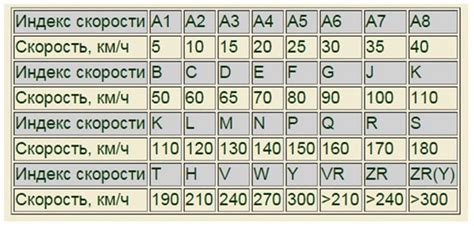 | Индекс скорости | A1 | A2 | A3 | A4 | A5 | A6 | A7 | A8 |
|---|---|---|---|---|---|---|---|---|
| Скорость, км/ч | 5 | 10 | 15 | 20 | 25 | 30 | 35 | 40 |
| Индекс скорости | B | C | D | E | F | G | J | K |
| Скорость, км/ч | 50 | 60 | 65 | 70 | 80 | 90 | 100 | 110 |
| Индекс скорости | K | L | M | N | P | Q | R | S |
| Скорость, км/ч | 110 | 120 | 130 | 140 | 150 | 160 | 170 | 180 |
| Индекс скорости | T | H | V | W | Y | VR | ZR | ZR(Y) |
| Скорость, км/ч | 190 | 210 | 240 | 270 | 300 | >210 | >240 | >300 |